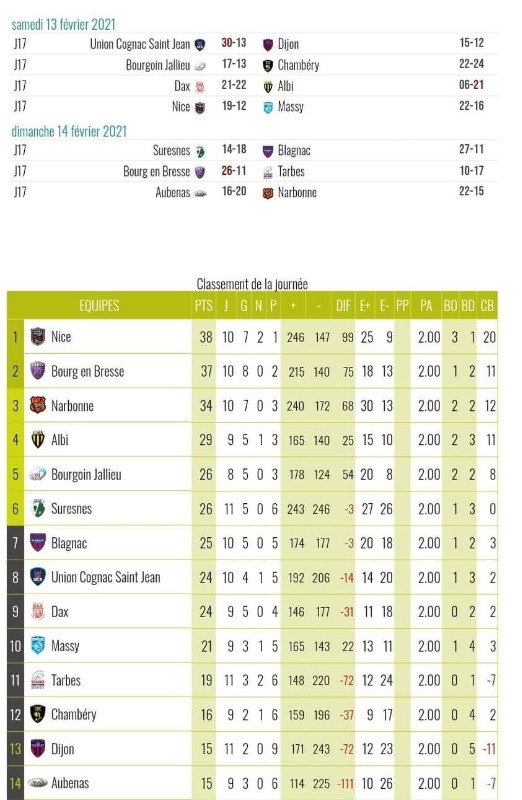 samedi 13 février 2021

| | | | | |
|---|---|---|---|---|
| J17 | Union Cognac Saint Jean | 30-13 | Dijon | 15-12 |
| J17 | Bourgoin Jallieu | 17-13 | Chambéry | 22-24 |
| J17 | Dax | 21-22 | Albi | 06-21 |
| J17 | Nice | 19-12 | Massy | 22-16 |

dimanche 14 février 2021

| | | | | |
|---|---|---|---|---|
| J17 | Suresnes | 14-18 | Blagnac | 27-11 |
| J17 | Bourg en Bresse | 26-11 | Tarbes | 10-17 |
| J17 | Aubenas | 16-20 | Narbonne | 22-15 |

Classement de la journée

| | EQUIPES | PTS | J | G | N | P | + | - | DIF | E+ | E- | PP | PA | BO | BD | CB |
|---|---|---|---|---|---|---|---|---|---|---|---|---|---|---|---|---|
| 1 | Nice | 38 | 10 | 7 | 2 | 1 | 246 | 147 | 99 | 25 | 9 | | 2.00 | 3 | 1 | 20 |
| 2 | Bourg en Bresse | 37 | 10 | 8 | 0 | 2 | 215 | 140 | 75 | 18 | 13 | | 2.00 | 1 | 2 | 11 |
| 3 | Narbonne | 34 | 10 | 7 | 0 | 3 | 240 | 172 | 68 | 30 | 13 | | 2.00 | 2 | 2 | 12 |
| 4 | Albi | 29 | 9 | 5 | 1 | 3 | 165 | 140 | 25 | 15 | 10 | | 2.00 | 2 | 3 | 11 |
| 5 | Bourgoin Jallieu | 26 | 8 | 5 | 0 | 3 | 178 | 124 | 54 | 20 | 8 | | 2.00 | 2 | 2 | 8 |
| 6 | Suresnes | 26 | 11 | 5 | 0 | 6 | 243 | 246 | -3 | 27 | 26 | | 2.00 | 1 | 3 | 0 |
| 7 | Blagnac | 25 | 10 | 5 | 0 | 5 | 174 | 177 | -3 | 20 | 18 | | 2.00 | 1 | 2 | 3 |
| 8 | Union Cognac Saint Jean | 24 | 10 | 4 | 1 | 5 | 192 | 206 | -14 | 14 | 20 | | 2.00 | 1 | 3 | 2 |
| 9 | Dax | 24 | 9 | 5 | 0 | 4 | 146 | 177 | -31 | 11 | 18 | | 2.00 | 0 | 2 | 2 |
| 10 | Massy | 21 | 9 | 3 | 1 | 5 | 165 | 143 | 22 | 13 | 11 | | 2.00 | 1 | 4 | 3 |
| 11 | Tarbes | 19 | 11 | 3 | 2 | 6 | 148 | 220 | -72 | 12 | 24 | | 2.00 | 0 | 1 | -7 |
| 12 | Chambéry | 16 | 9 | 2 | 1 | 6 | 159 | 196 | -37 | 9 | 17 | | 2.00 | 0 | 4 | 2 |
| 13 | Dijon | 15 | 11 | 2 | 0 | 9 | 171 | 243 | -72 | 12 | 23 | | 2.00 | 0 | 5 | -11 |
| 14 | Aubenas | 15 | 9 | 3 | 0 | 6 | 114 | 225 | -111 | 10 | 26 | | 2.00 | 0 | 1 | -7 |